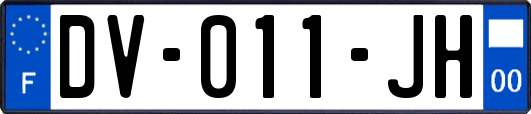 F
DV-011-JH
00